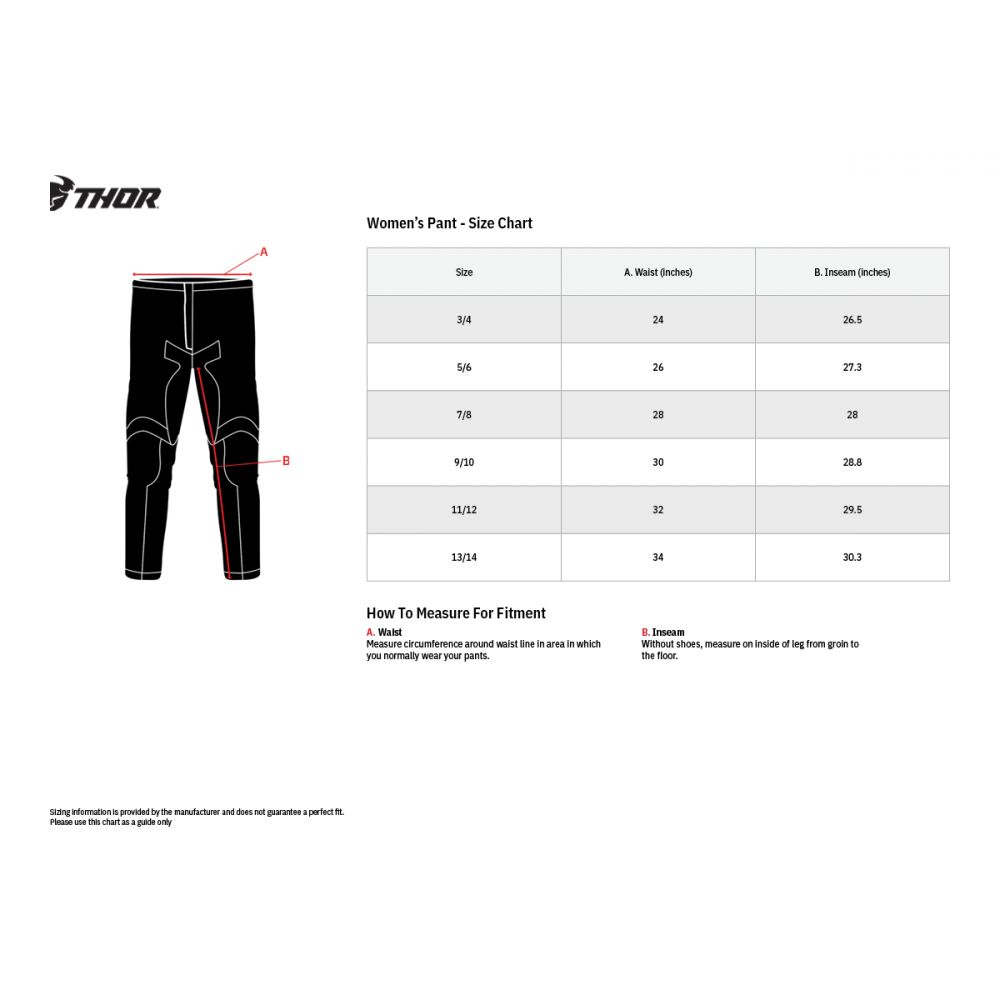 THOR

A

B

Women's Pant - Size Chart

| Size | A. Waist (inches) | B. Inseam (inches) |
|---|---|---|
| 3/4 | 24 | 26.5 |
| 5/6 | 26 | 27.3 |
| 7/8 | 28 | 28 |
| 9/10 | 30 | 28.8 |
| 11/12 | 32 | 29.5 |
| 13/14 | 34 | 30.3 |

How To Measure For Fitment

A. Waist
Measure circumference around waist line in area in which you normally wear your pants.

B. Inseam
Without shoes, measure on inside of leg from groin to the floor.

Sizing information is provided by the manufacturer and does not guarantee a perfect fit.
Please use this chart as a guide only